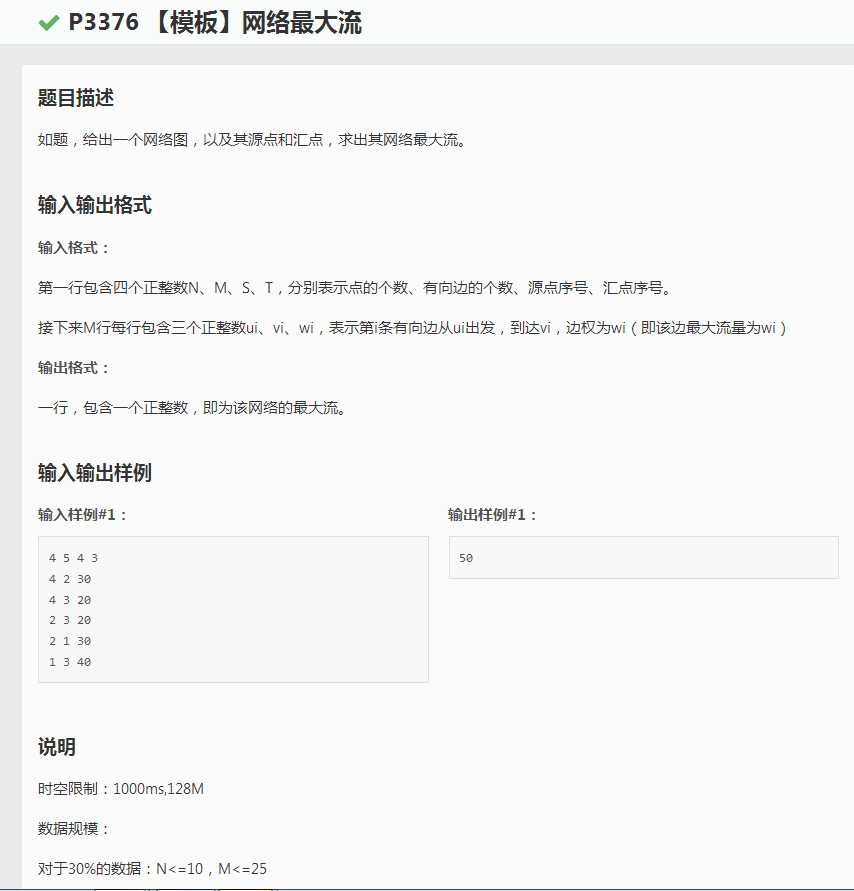 P3376 【模板】网络最大流

题目描述

如题，给出一个网络图，以及其源点和汇点，求出其网络最大流。

输入输出格式

输入格式：

第一行包含四个正整数N、M、S、T，分别表示点的个数、有向边的个数、源点序号、汇点序号。

接下来M行每行包含三个正整数ui、vi、wi，表示第i条有向边从ui出发，到达vi，边权为wi（即该边最大流量为wi）

输出格式：

一行，包含一个正整数，即为该网络的最大流。

输入输出样例

输入样例#1：

4 5 4 3
4 2 30
4 3 20
2 3 20
2 1 30
1 3 40

输出样例#1：

50

说明

时空限制：1000ms,128M

数据规模：

对于30%的数据：N<=10，M<=25